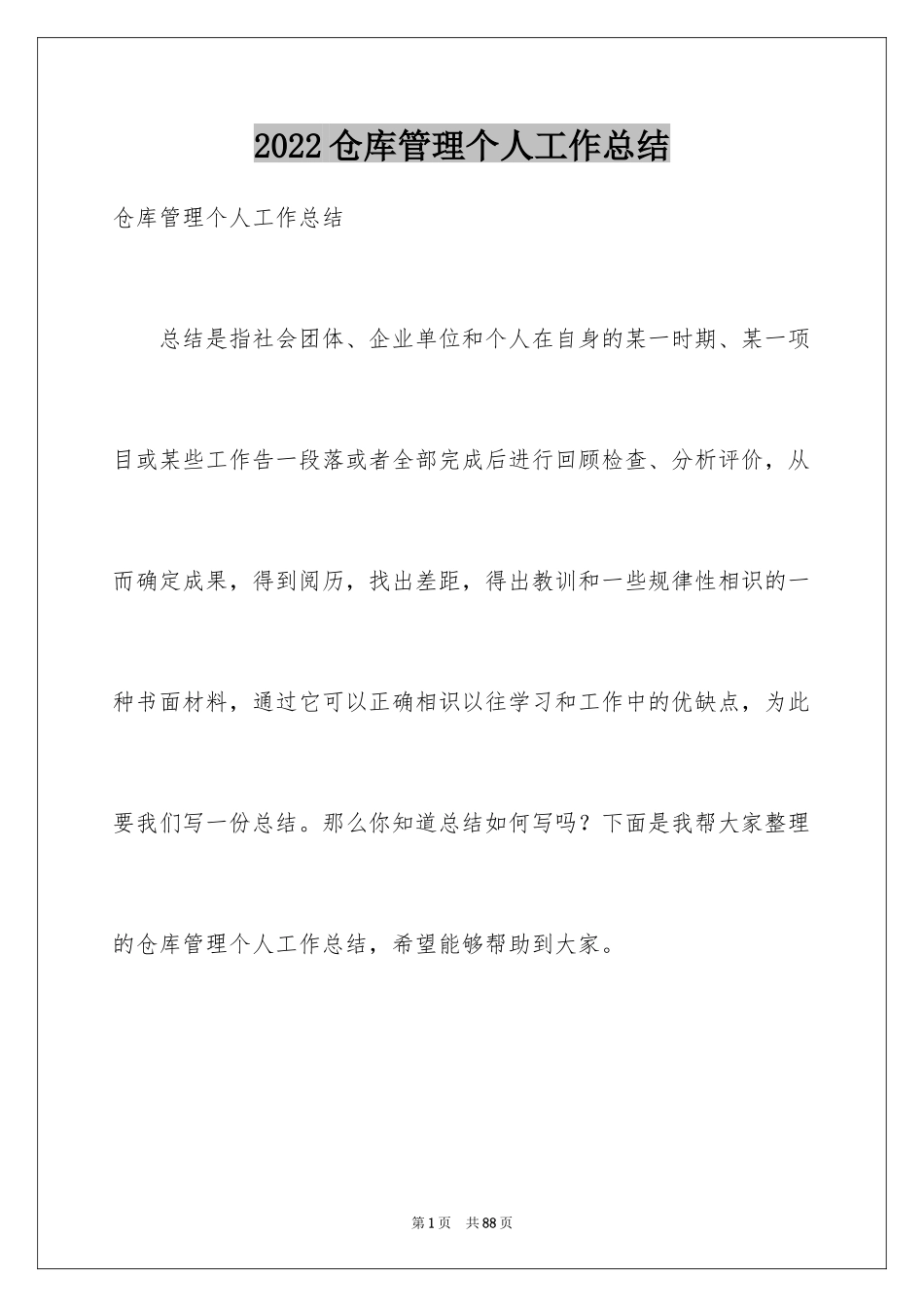 2022仓库管理个人工作总结

仓库管理个人工作总结

总结是指社会团体、企业单位和个人在自身的某一时期、某一项目或某些工作告一段落或者全部完成后进行回顾检查、分析评价，从而确定成果，得到阅历，找出差距，得出教训和一些规律性相识的一种书面材料，通过它可以正确相识以往学习和工作中的优缺点，为此要我们写一份总结。那么你知道总结如何写吗？下面是我帮大家整理的仓库管理个人工作总结，希望能够帮助到大家。

第1页 共88页